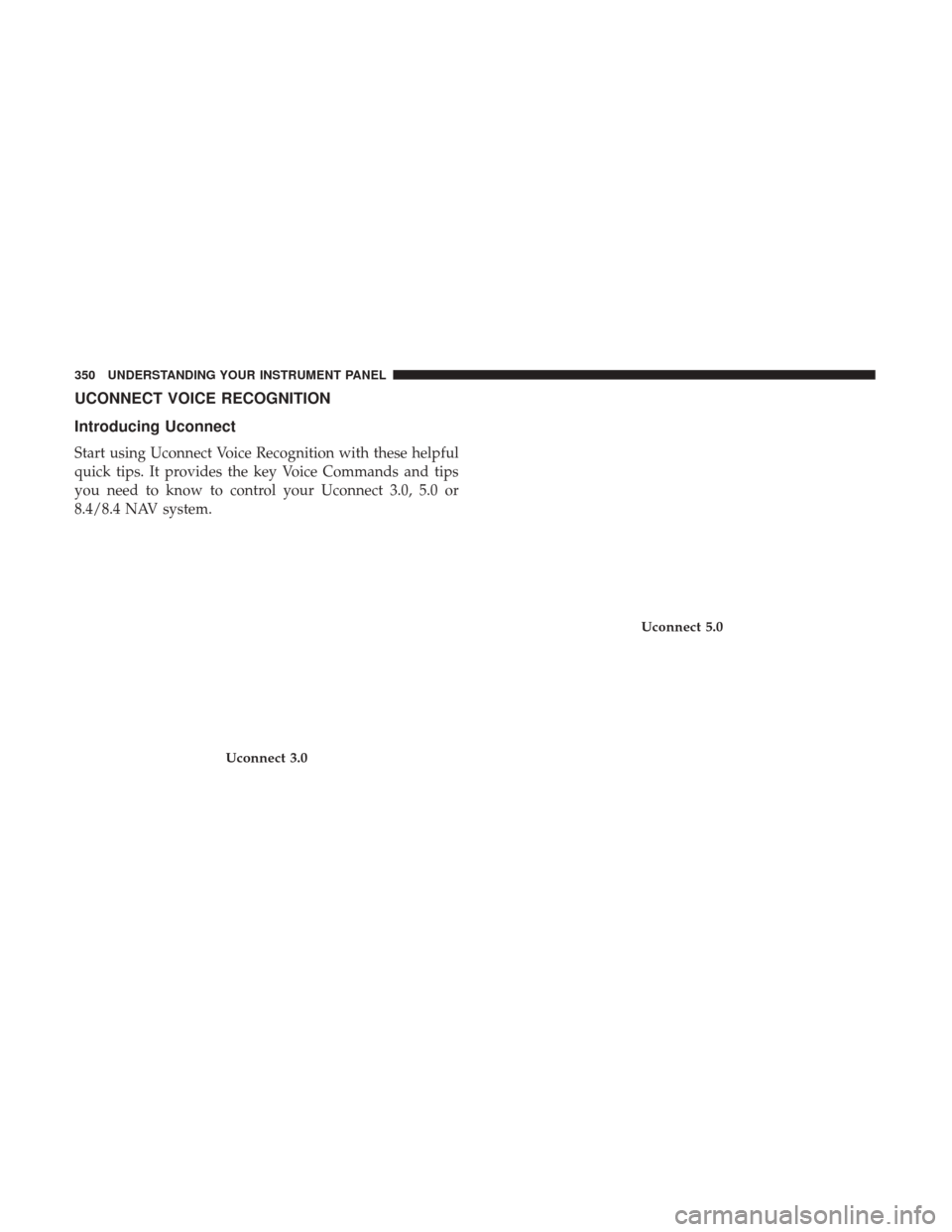 350 UNDERSTANDING YOUR INSTRUMENT PANEL

UCONNECT VOICE RECOGNITION

Introducing Uconnect

Start using Uconnect Voice Recognition with these helpful quick tips. It provides the key Voice Commands and tips you need to know to control your Uconnect 3.0, 5.0 or 8.4/8.4 NAV system.

Uconnect 3.0

Uconnect 5.0

carmanualsonline.info